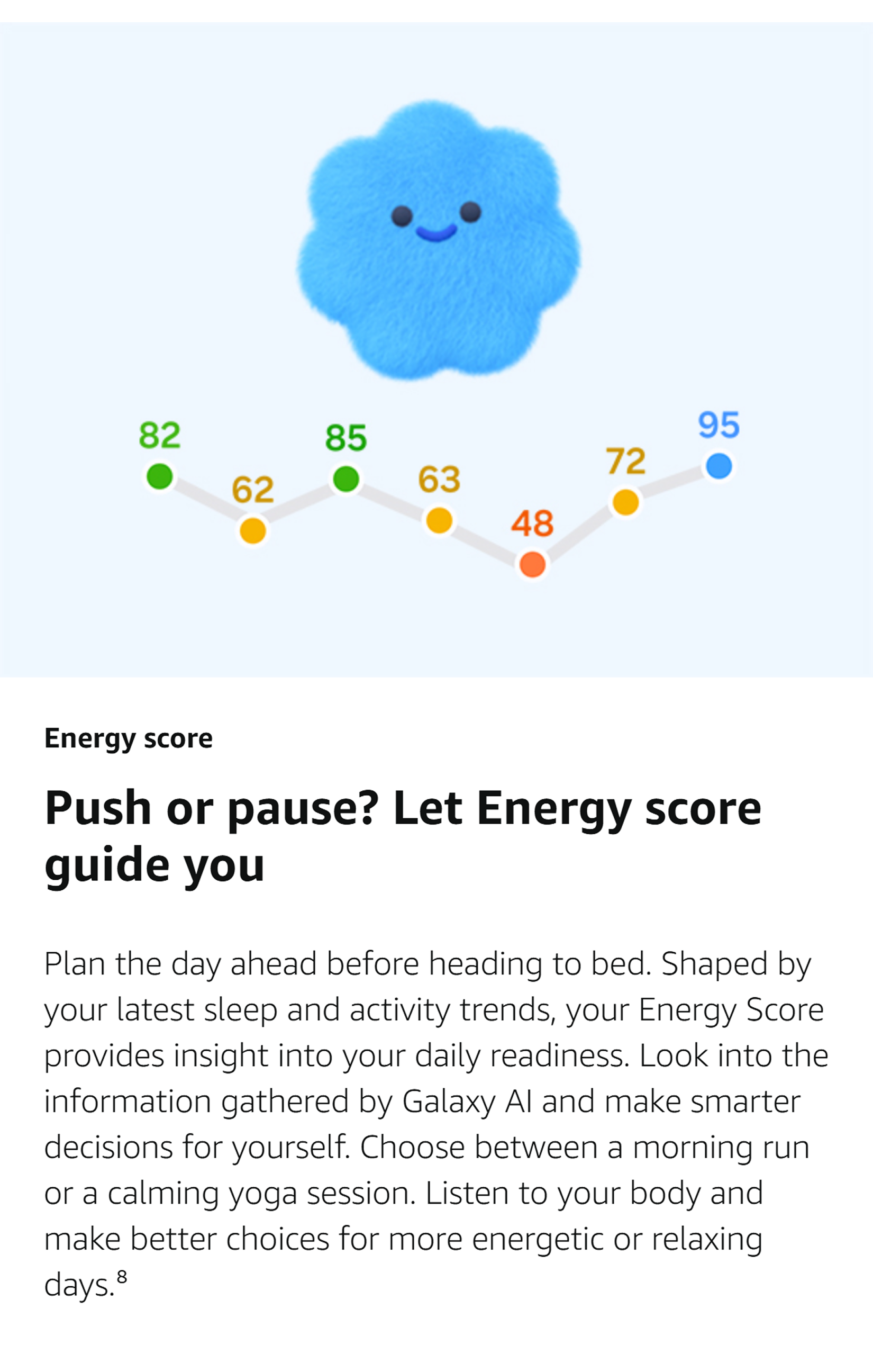 82
62
85
63
48
72
95

Energy score

Push or pause? Let Energy score guide you

Plan the day ahead before heading to bed. Shaped by your latest sleep and activity trends, your Energy Score provides insight into your daily readiness. Look into the information gathered by Galaxy AI and make smarter decisions for yourself. Choose between a morning run or a calming yoga session. Listen to your body and make better choices for more energetic or relaxing days.$^{8}$